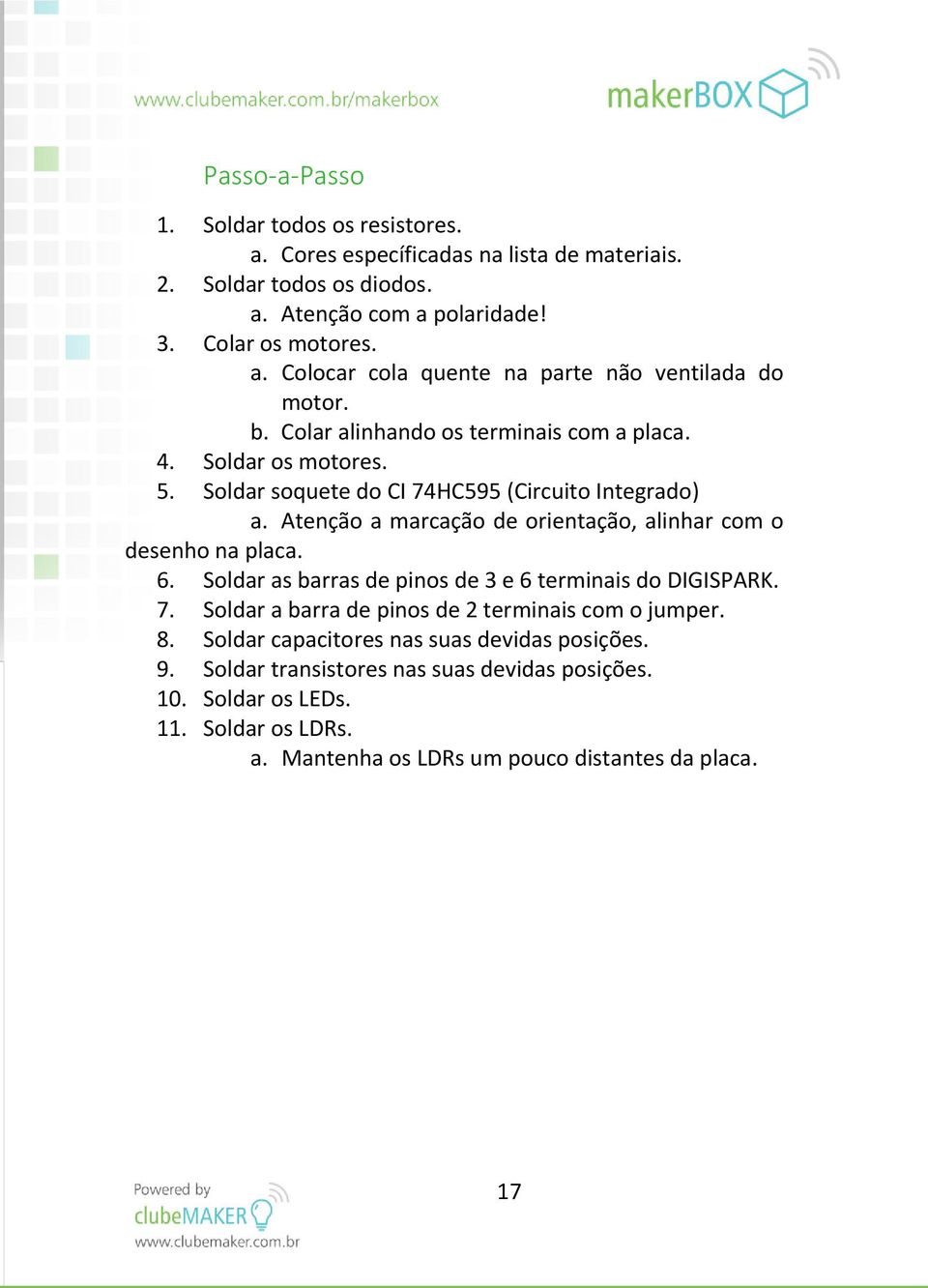 www.clubemaker.com.br/makerbox

makerBOX

Passo-a-Passo

1. Soldar todos os resistores.
 a. Cores específicadas na lista de materiais.
2. Soldar todos os diodos.
 a. Atenção com a polaridade!
3. Colar os motores.
 a. Colocar cola quente na parte não ventilada do motor.
 b. Colar alinhando os terminais com a placa.
4. Soldar os motores.
5. Soldar soquete do CI 74HC595 (Circuito Integrado)
 a. Atenção a marcação de orientação, alinhar com o desenho na placa.
6. Soldar as barras de pinos de 3 e 6 terminais do DIGISPARK.
7. Soldar a barra de pinos de 2 terminais com o jumper.
8. Soldar capacitores nas suas devidas posições.
9. Soldar transistores nas suas devidas posições.
10. Soldar os LEDs.
11. Soldar os LDRs.
 a. Mantenha os LDRs um pouco distantes da placa.

Powered by
clubeMAKER
www.clubemaker.com.br

17